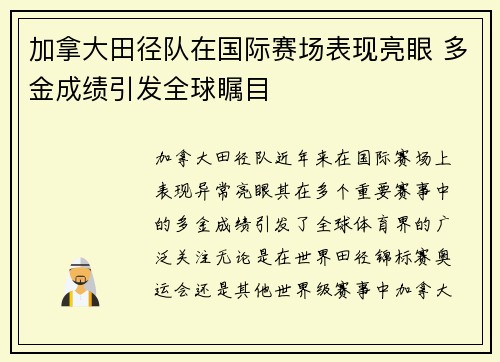 加拿大田径队在国际赛场表现亮眼 多金成绩引发全球瞩目

加拿大田径队近年来在国际赛场上表现异常亮眼其在多个重要赛事中的多金成绩引发了全球体育界的广泛关注无论是在世界田径锦标赛奥运会还是其他世界级赛事中加拿大